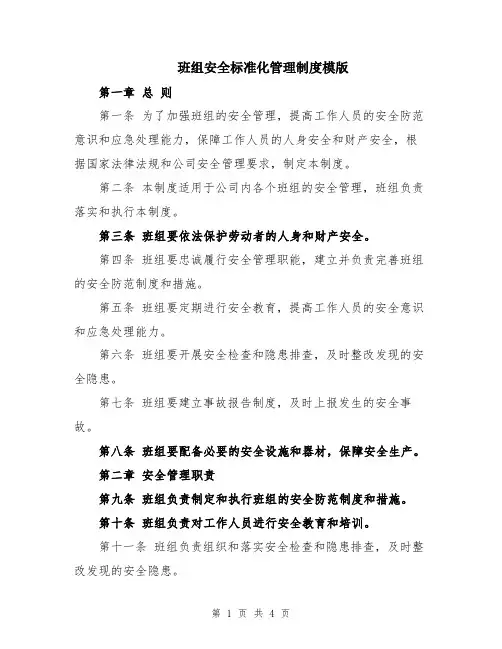 班组安全标准化管理制度模版

第一章 总 则

第一条 为了加强班组的安全管理，提高工作人员的安全防范意识和应急处理能力，保障工作人员的人身安全和财产安全，根据国家法律法规和公司安全管理要求，制定本制度。

第二条 本制度适用于公司内各个班组的安全管理，班组负责落实和执行本制度。

第三条 班组要依法保护劳动者的人身和财产安全。

第四条 班组要忠诚履行安全管理职能，建立并负责完善班组的安全防范制度和措施。

第五条 班组要定期进行安全教育，提高工作人员的安全意识和应急处理能力。

第六条 班组要开展安全检查和隐患排查，及时整改发现的安全隐患。

第七条 班组要建立事故报告制度，及时上报发生的安全事故。

第八条 班组要配备必要的安全设施和器材，保障安全生产。

第二章 安全管理职责

第九条 班组负责制定和执行班组的安全防范制度和措施。

第十条 班组负责对工作人员进行安全教育和培训。

第十一条 班组负责组织和落实安全检查和隐患排查，及时整改发现的安全隐患。

第 1 页 共 4 页